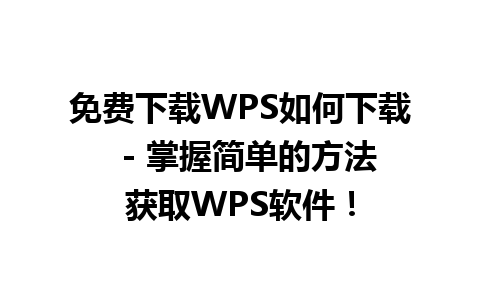 免费下载WPS如何下载 - 掌握简单的方法获取WPS软件！